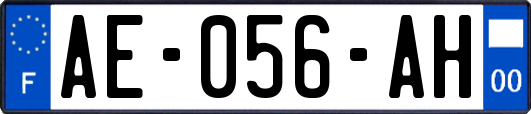 F
AE-056-AH
00